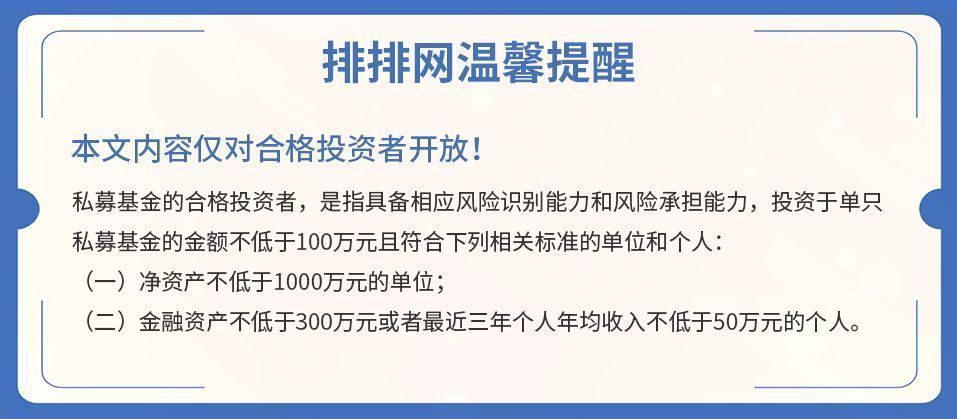 排排网温馨提醒

本文内容仅对合格投资者开放！

私募基金的合格投资者，是指具备相应风险识别能力和风险承担能力，投资于单只私募基金的金额不低于100万元且符合下列相关标准的单位和个人：

（一）净资产不低于1000万元的单位；

（二）金融资产不低于300万元或者最近三年个人年均收入不低于50万元的个人。